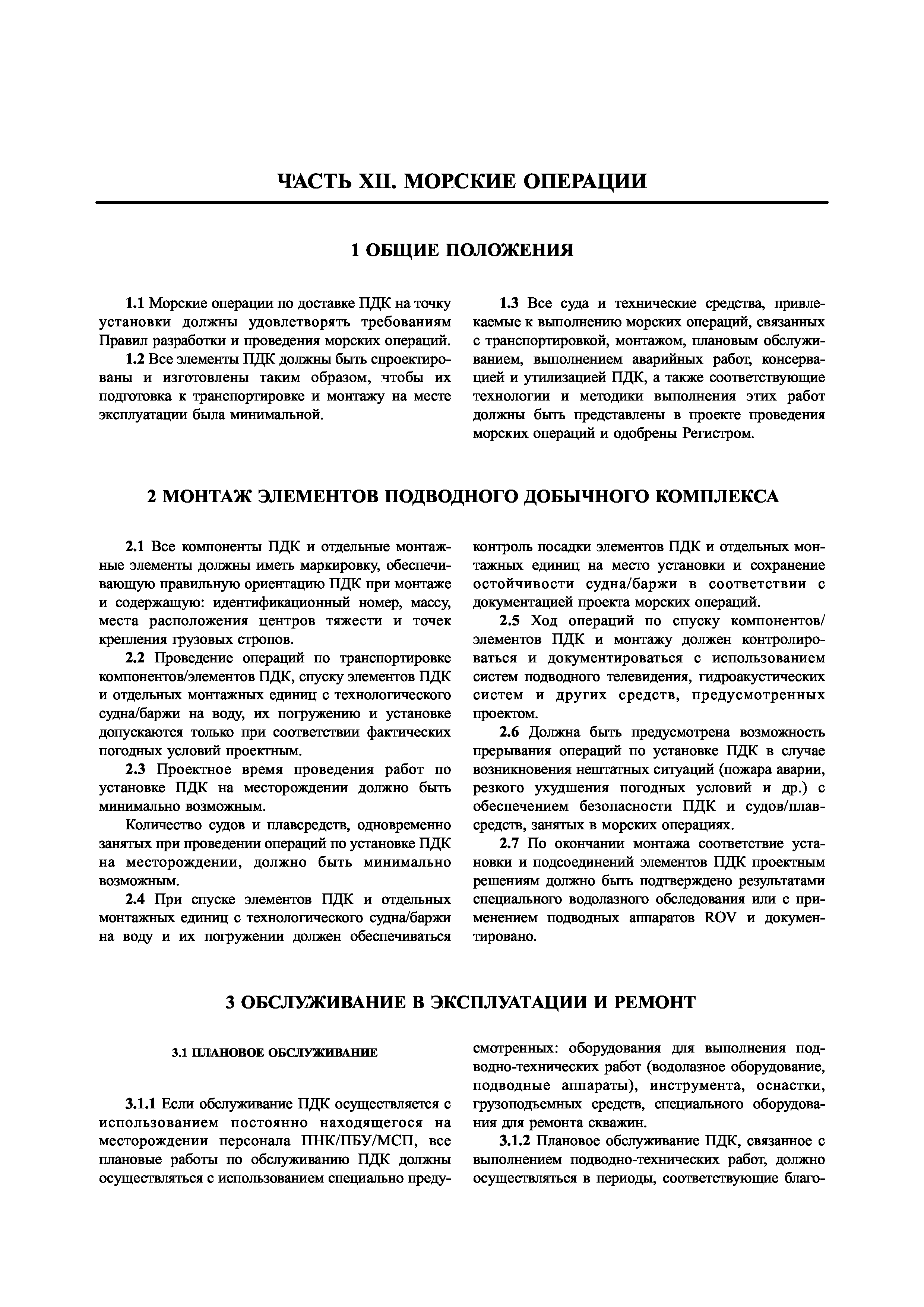 ЧАСТЬ XII. МОРСКИЕ ОПЕРАЦИИ

1 ОБЩИЕ ПОЛОЖЕНИЯ

1.1 Морские операции по доставке ПДК на точку установки должны удовлетворять требованиям Правил разработки и проведения морских операций.

1.2 Все элементы ПДК должны быть спроектированы и изготовлены таким образом, чтобы их подготовка к транспортировке и монтажу на месте эксплуатации была минимальной.

1.3 Все суда и технические средства, привлекаемые к выполнению морских операций, связанных с транспортировкой, монтажом, плановым обслуживанием, выполнением аварийных работ, консервацией и утилизацией ПДК, а также соответствующие технологии и методики выполнения этих работ должны быть представлены в проекте проведения морских операций и одобрены Регистром.

2 МОНТАЖ ЭЛЕМЕНТОВ ПОДВОДНОГО ДОБЫЧНОГО КОМПЛЕКСА

2.1 Все компоненты ПДК и отдельные монтажные элементы должны иметь маркировку, обеспечивающую правильную ориентацию ПДК при монтаже и содержащую: идентификационный номер, массу, места расположения центров тяжести и точек крепления грузовых стропов.

2.2 Проведение операций по транспортировке компонентов/элементов ПДК, спуску элементов ПДК и отдельных монтажных единиц с технологического судна/баржи на воду, их погружению и установке допускаются только при соответствии фактических погодных условий проектным.

2.3 Проектное время проведения работ по установке ПДК на месторождении должно быть минимально возможным.

Количество судов и плавсредств, одновременно занятых при проведении операций по установке ПДК на месторождении, должно быть минимально возможным.

2.4 При спуске элементов ПДК и отдельных монтажных единиц с технологического судна/баржи на воду и их погружении должен обеспечиваться контроль посадки элементов ПДК и отдельных монтажных единиц на место установки и сохранение остойчивости судна/баржи в соответствии с документацией проекта морских операций.

2.5 Ход операций по спуску компонентов/элементов ПДК и монтажу должен контролироваться и документироваться с использованием систем подводного телевидения, гидроакустических систем и других средств, предусмотренных проектом.

2.6 Должна быть предусмотрена возможность прерывания операций по установке ПДК в случае возникновения нештатных ситуаций (пожара аварии, резкого ухудшения погодных условий и др.) с обеспечением безопасности ПДК и судов/плавсредств, занятых в морских операциях.

2.7 По окончании монтажа соответствие установки и подсоединений элементов ПДК проектным решениям должно быть подтверждено результатами специального водолазного обследования или с применением подводных аппаратов ROV и документировано.

3 ОБСЛУЖИВАНИЕ В ЭКСПЛУАТАЦИИ И РЕМОНТ

3.1 ПЛАНОВОЕ ОБСЛУЖИВАНИЕ

3.1.1 Если обслуживание ПДК осуществляется с использованием постоянно находящегося на месторождении персонала ПНК/ПБУ/МСП, все плановые работы по обслуживанию ПДК должны осуществляться с использованием специально предусмотренных: оборудования для выполнения подводно-технических работ (водолазное оборудование, подводные аппараты), инструмента, оснастки, грузоподъемных средств, специального оборудования для ремонта скважин.

3.1.2 Плановое обслуживание ПДК, связанное с выполнением подводно-технических работ, должно осуществляться в периоды, соответствующие благо-